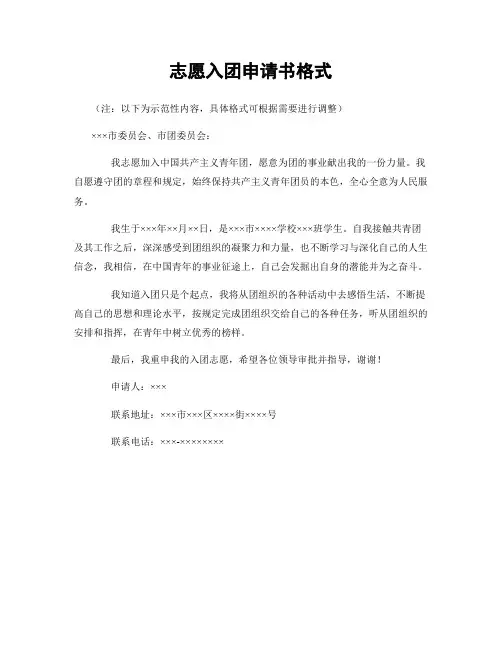 志愿入团申请书格式

（注：以下为示范性内容，具体格式可根据需要进行调整）

×××市委员会、市团委员会：

我志愿加入中国共产主义青年团，愿意为团的事业献出我的一份力量。我自愿遵守团的章程和规定，始终保持共产主义青年团员的本色，全心全意为人民服务。

我生于×××年××月××日，是×××市××××学校×××班学生。自我接触共青团及其工作之后，深深感受到团组织的凝聚力和力量，也不断学习与深化自己的人生信念，我相信，在中国青年的事业征途上，自己会发掘出自身的潜能并为之奋斗。

我知道入团只是个起点，我将从团组织的各种活动中去感悟生活，不断提高自己的思想和理论水平，按规定完成团组织交给自己的各种任务，听从团组织的安排和指挥，在青年中树立优秀的榜样。

最后，我重申我的入团志愿，希望各位领导审批并指导，谢谢！

申请人：×××

联系地址：×××市×××区××××街××××号

联系电话：×××-××××××××